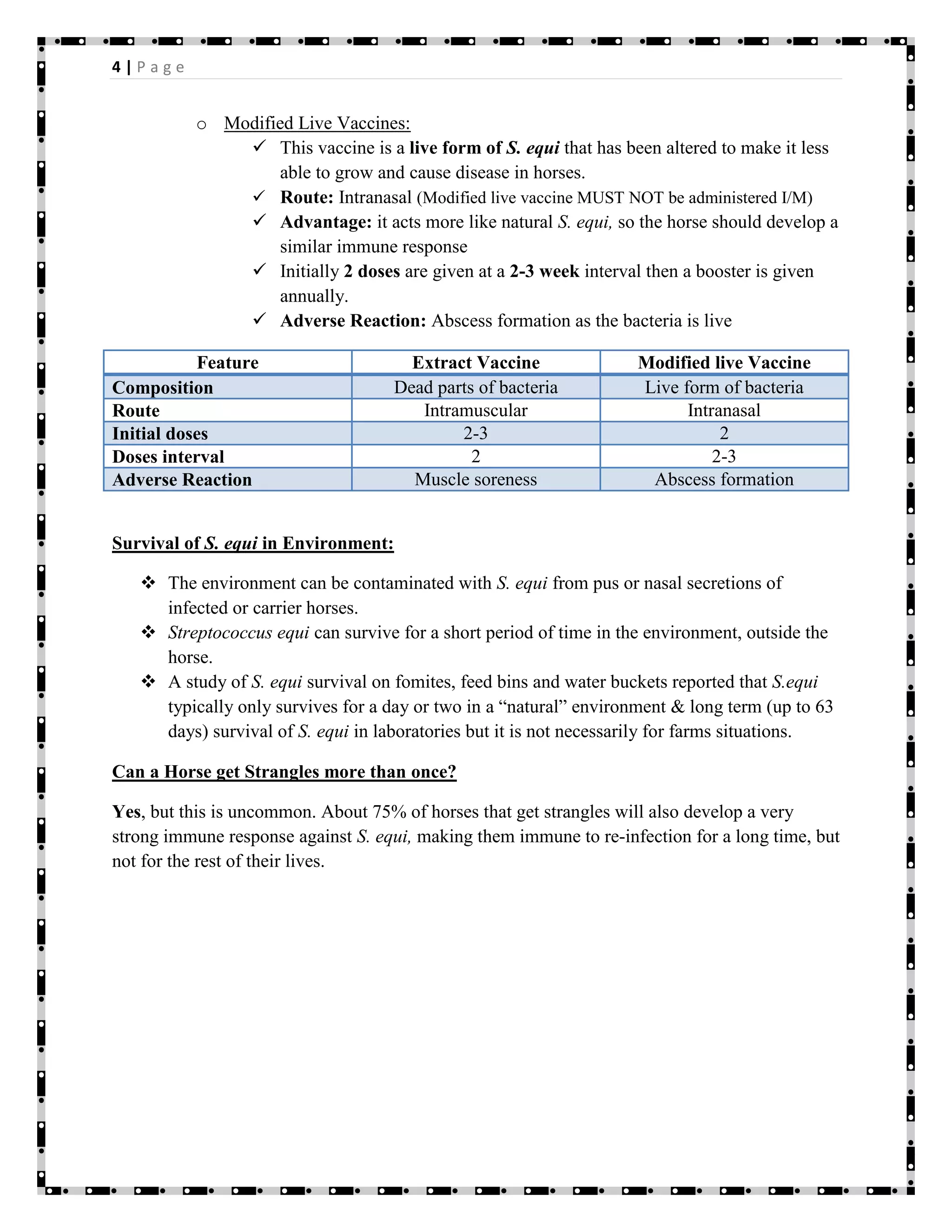 4 | Page

o Modified Live Vaccines:

✓ This vaccine is a live form of S. equi that has been altered to make it less able to grow and cause disease in horses.

✓ Route: Intranasal (Modified live vaccine MUST NOT be administered I/M)

✓ Advantage: it acts more like natural S. equi, so the horse should develop a similar immune response

✓ Initially 2 doses are given at a 2-3 week interval then a booster is given annually.

✓ Adverse Reaction: Abscess formation as the bacteria is live

| Feature | Extract Vaccine | Modified live Vaccine |
|---|---|---|
| Composition | Dead parts of bacteria | Live form of bacteria |
| Route | Intramuscular | Intranasal |
| Initial doses | 2-3 | 2 |
| Doses interval | 2 | 2-3 |
| Adverse Reaction | Muscle soreness | Abscess formation |

Survival of S. equi in Environment:

❖ The environment can be contaminated with S. equi from pus or nasal secretions of infected or carrier horses.

❖ Streptococcus equi can survive for a short period of time in the environment, outside the horse.

❖ A study of S. equi survival on fomites, feed bins and water buckets reported that S.equi typically only survives for a day or two in a "natural" environment & long term (up to 63 days) survival of S. equi in laboratories but it is not necessarily for farms situations.

Can a Horse get Strangles more than once?

Yes, but this is uncommon. About 75% of horses that get strangles will also develop a very strong immune response against S. equi, making them immune to re-infection for a long time, but not for the rest of their lives.